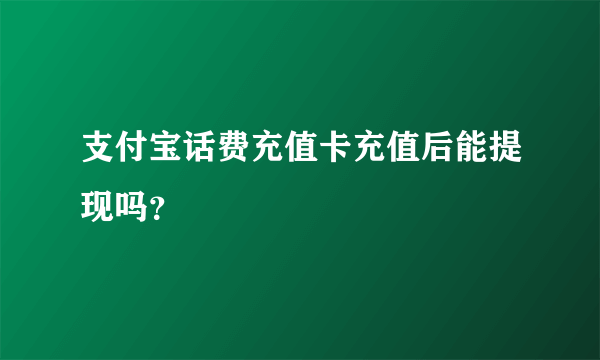 支付宝话费充值卡充值后能提现吗?